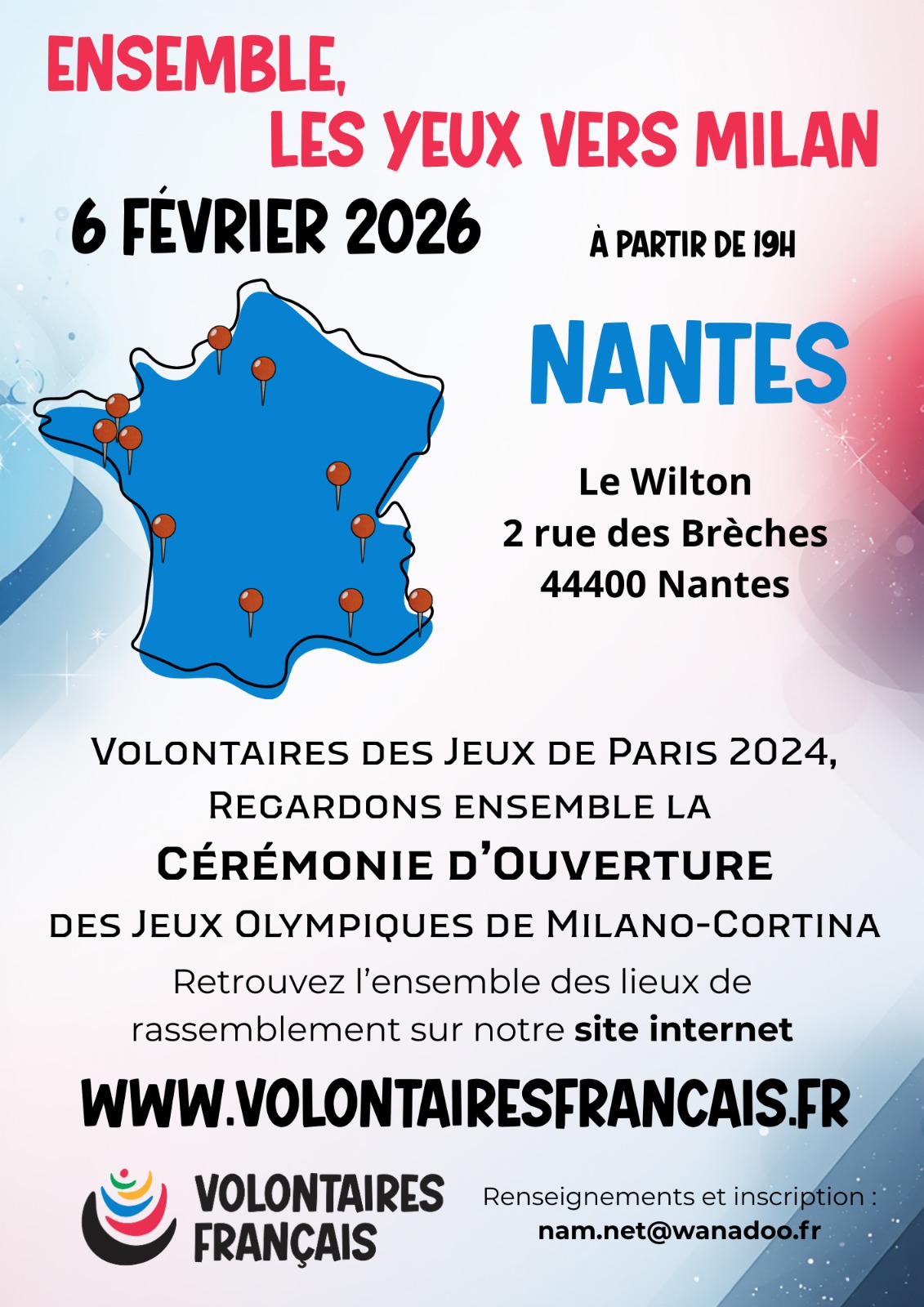 ENSEMBLE,
LES YEUX VERS MILAN

6 FÉVRIER 2026

À PARTIR DE 19H

NANTES

Le Wilton
2 rue des Brèches
44400 Nantes

VOLONTAIRES DES JEUX DE PARIS 2024,
REGARDONS ENSEMBLE LA
CÉRÉMONIE D'OUVERTURE
DES JEUX OLYMPIQUES DE MILANO-CORTINA

Retrouvez l'ensemble des lieux de rassemblement sur notre site internet

WWW.VOLONTAIRESFRANCAIS.FR

VOLONTAIRES
FRANÇAIS

Renseignements et inscription :
nam.net@wanadoo.fr